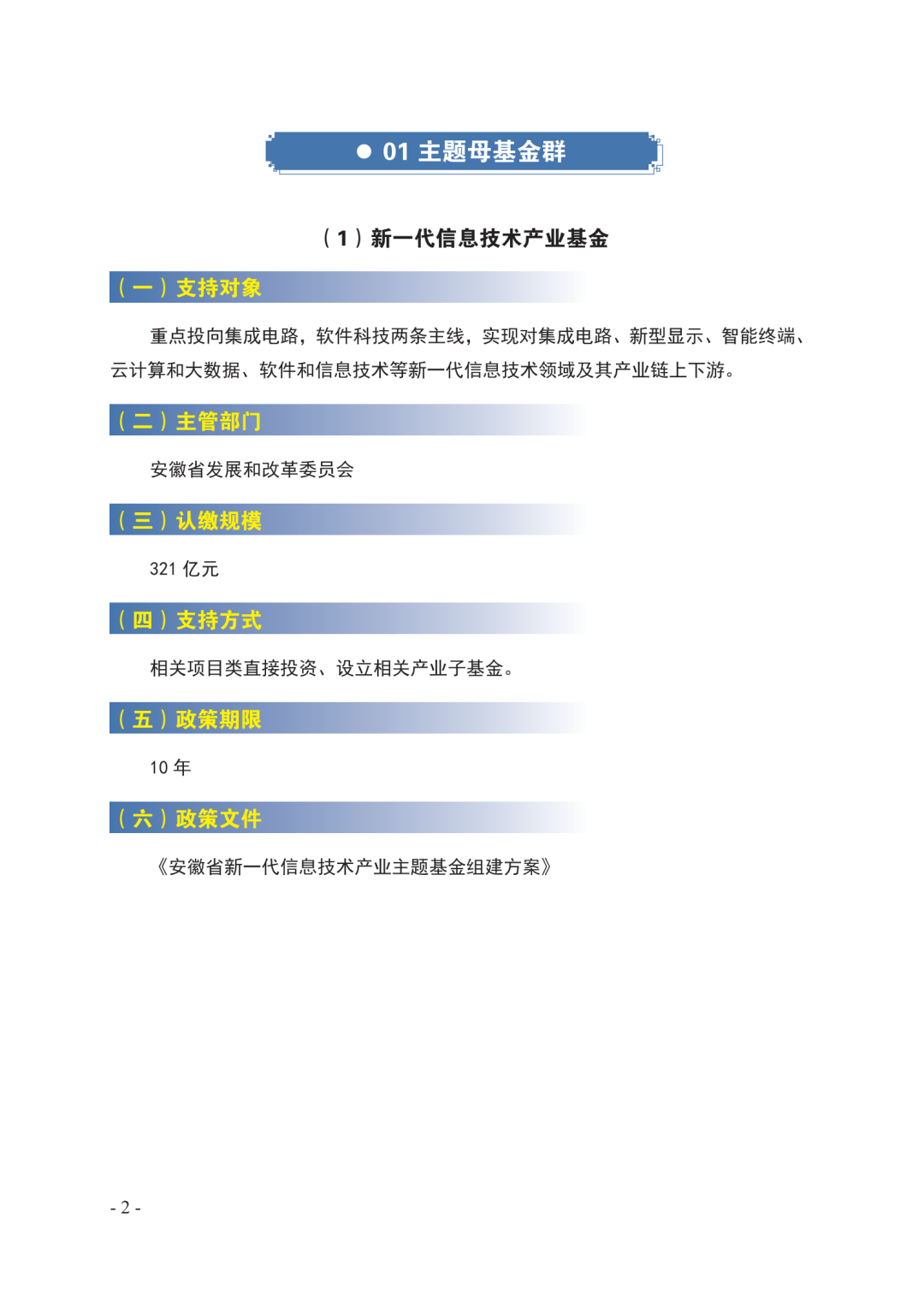 ● 01 主题母基金群

（1）新一代信息技术产业基金

（一）支持对象

重点投向集成电路，软件科技两条主线，实现对集成电路、新型显示、智能终端、云计算和大数据、软件和信息技术等新一代信息技术领域及其产业链上下游。

（二）主管部门

安徽省发展和改革委员会

（三）认缴规模

321 亿元

（四）支持方式

相关项目类直接投资、设立相关产业子基金。

（五）政策期限

10 年

（六）政策文件

《安徽省新一代信息技术产业主题基金组建方案》

- 2 -